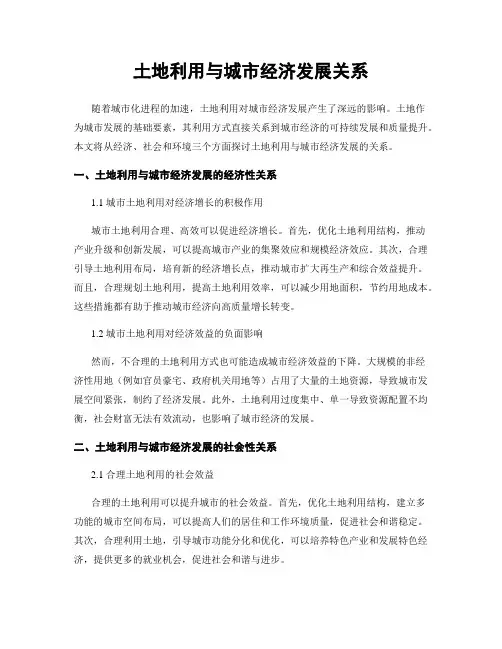 土地利用与城市经济发展关系

随着城市化进程的加速，土地利用对城市经济发展产生了深远的影响。土地作为城市发展的基础要素，其利用方式直接关系到城市经济的可持续发展和质量提升。本文将从经济、社会和环境三个方面探讨土地利用与城市经济发展的关系。

一、土地利用与城市经济发展的经济性关系

1.1 城市土地利用对经济增长的积极作用

城市土地利用合理、高效可以促进经济增长。首先，优化土地利用结构，推动产业升级和创新发展，可以提高城市产业的集聚效应和规模经济效应。其次，合理引导土地利用布局，培育新的经济增长点，推动城市扩大再生产和综合效益提升。而且，合理规划土地利用，提高土地利用效率，可以减少用地面积，节约用地成本。这些措施都有助于推动城市经济向高质量增长转变。

1.2 城市土地利用对经济效益的负面影响

然而，不合理的土地利用方式也可能造成城市经济效益的下降。大规模的非经济性用地（例如官员豪宅、政府机关用地等）占用了大量的土地资源，导致城市发展空间紧张，制约了经济发展。此外，土地利用过度集中、单一导致资源配置不均衡，社会财富无法有效流动，也影响了城市经济的发展。

二、土地利用与城市经济发展的社会性关系

2.1 合理土地利用的社会效益

合理的土地利用可以提升城市的社会效益。首先，优化土地利用结构，建立多功能的城市空间布局，可以提高人们的居住和工作环境质量，促进社会和谐稳定。其次，合理利用土地，引导城市功能分化和优化，可以培养特色产业和发展特色经济，提供更多的就业机会，促进社会和谐与进步。